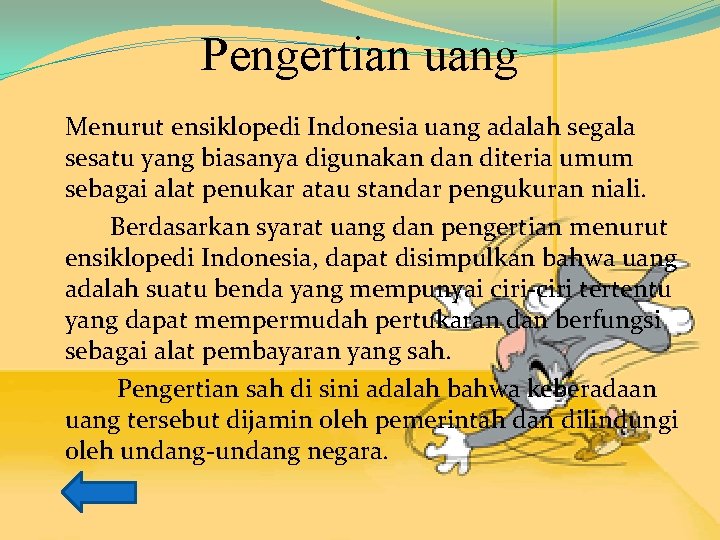 Pengertian uang

Menurut ensiklopedi Indonesia uang adalah segala sesatu yang biasanya digunakan dan diteria umum sebagai alat penukar atau standar pengukuran niali.

Berdasarkan syarat uang dan pengertian menurut ensiklopedi Indonesia, dapat disimpulkan bahwa uang adalah suatu benda yang mempunyai ciri-ciri tertentu yang dapat mempermudah pertukaran dan berfungsi sebagai alat pembayaran yang sah.

Pengertian sah di sini adalah bahwa keberadaan uang tersebut dijamin oleh pemerintah dan dilindungi oleh undang-undang negara.